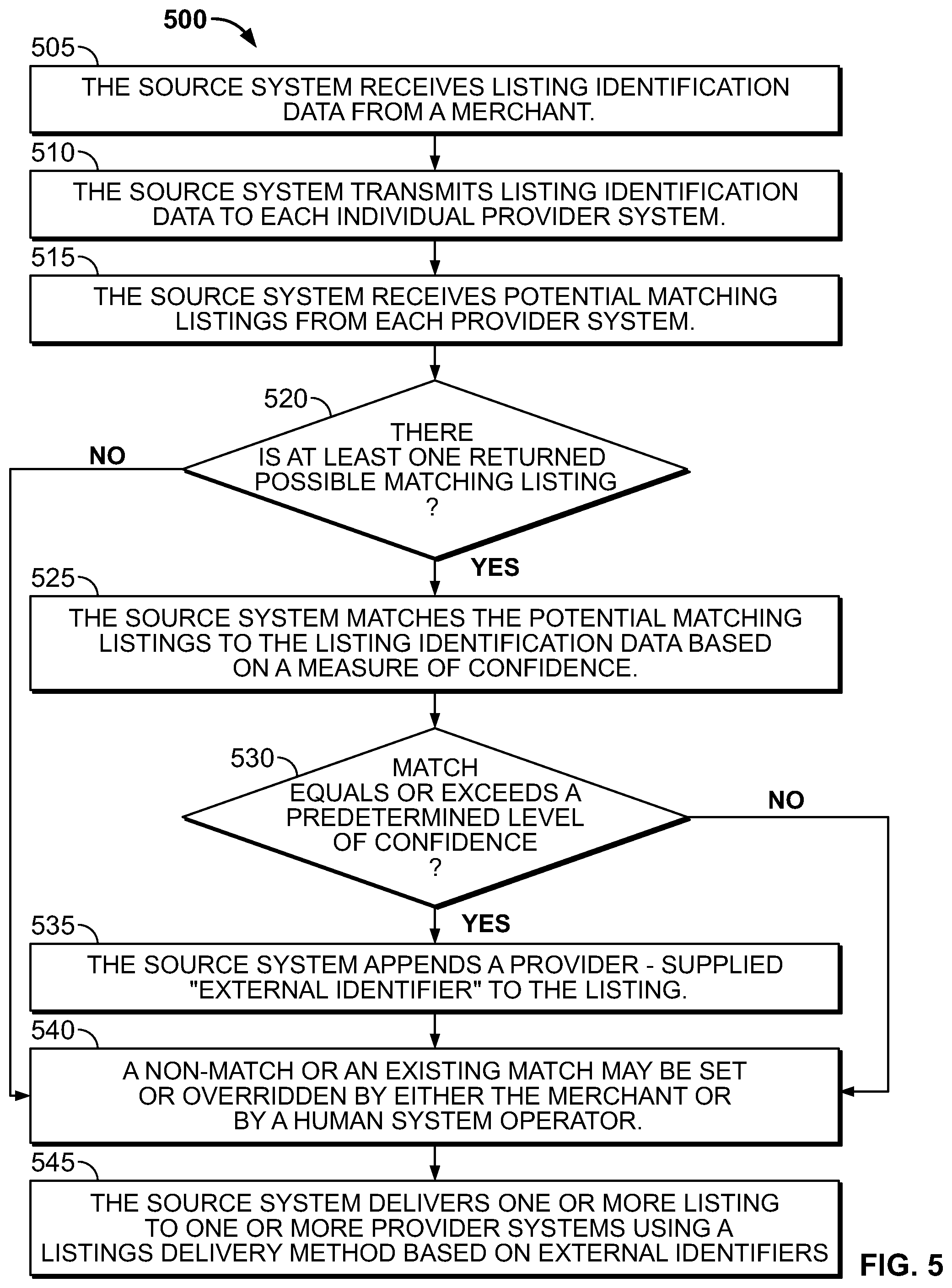 500

505
THE SOURCE SYSTEM RECEIVES LISTING IDENTIFICATION DATA FROM A MERCHANT.

510
THE SOURCE SYSTEM TRANSMITS LISTING IDENTIFICATION DATA TO EACH INDIVIDUAL PROVIDER SYSTEM.

515
THE SOURCE SYSTEM RECEIVES POTENTIAL MATCHING LISTINGS FROM EACH PROVIDER SYSTEM.

520
THERE IS AT LEAST ONE RETURNED POSSIBLE MATCHING LISTING ?

NO

YES

525
THE SOURCE SYSTEM MATCHES THE POTENTIAL MATCHING LISTINGS TO THE LISTING IDENTIFICATION DATA BASED ON A MEASURE OF CONFIDENCE.

530
MATCH EQUALS OR EXCEEDS A PREDETERMINED LEVEL OF CONFIDENCE ?

NO

YES

535
THE SOURCE SYSTEM APPENDS A PROVIDER - SUPPLIED "EXTERNAL IDENTIFIER" TO THE LISTING.

540
A NON-MATCH OR AN EXISTING MATCH MAY BE SET OR OVERRIDDEN BY EITHER THE MERCHANT OR BY A HUMAN SYSTEM OPERATOR.

545
THE SOURCE SYSTEM DELIVERS ONE OR MORE LISTING TO ONE OR MORE PROVIDER SYSTEMS USING A LISTINGS DELIVERY METHOD BASED ON EXTERNAL IDENTIFIERS

FIG. 5